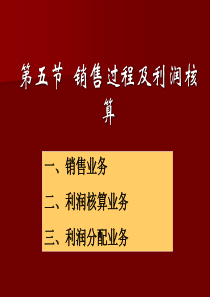 第五节 销售过程及利润核算

一、销售业务

二、利润核算业务

三、利润分配业务